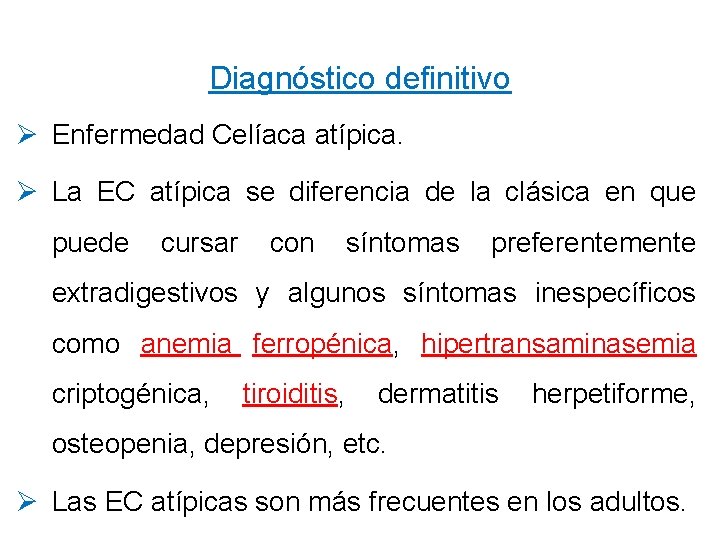 Diagnóstico definitivo

➢ Enfermedad Celíaca atípica.

➢ La EC atípica se diferencia de la clásica en que puede cursar con síntomas preferentemente extradigestivos y algunos síntomas inespecíficos como anemia ferropénica, hipertransaminasemia criptogénica, tiroiditis, dermatitis herpetiforme, osteopenia, depresión, etc.

➢ Las EC atípicas son más frecuentes en los adultos.